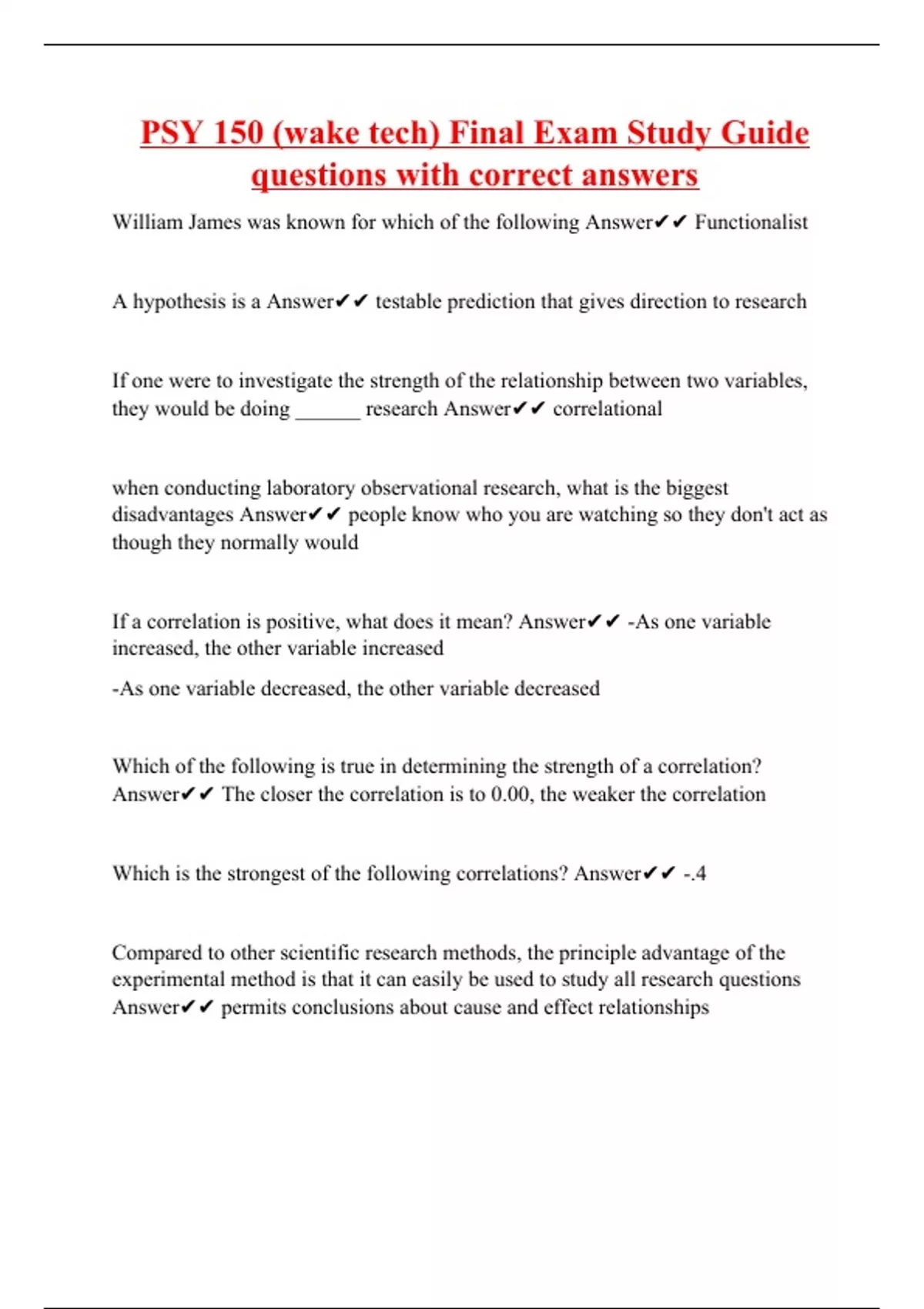 PSY 150 (wake tech) Final Exam Study Guide questions with correct answers

William James was known for which of the following Answer✔✔ Functionalist

A hypothesis is a Answer✔✔ testable prediction that gives direction to research

If one were to investigate the strength of the relationship between two variables, they would be doing ______ research Answer✔✔ correlational

when conducting laboratory observational research, what is the biggest disadvantages Answer✔✔ people know who you are watching so they don't act as though they normally would

If a correlation is positive, what does it mean? Answer✔✔ -As one variable increased, the other variable increased

-As one variable decreased, the other variable decreased

Which of the following is true in determining the strength of a correlation? Answer✔✔ The closer the correlation is to 0.00, the weaker the correlation

Which is the strongest of the following correlations? Answer✔✔ -.4

Compared to other scientific research methods, the principle advantage of the experimental method is that it can easily be used to study all research questions Answer✔✔ permits conclusions about cause and effect relationships